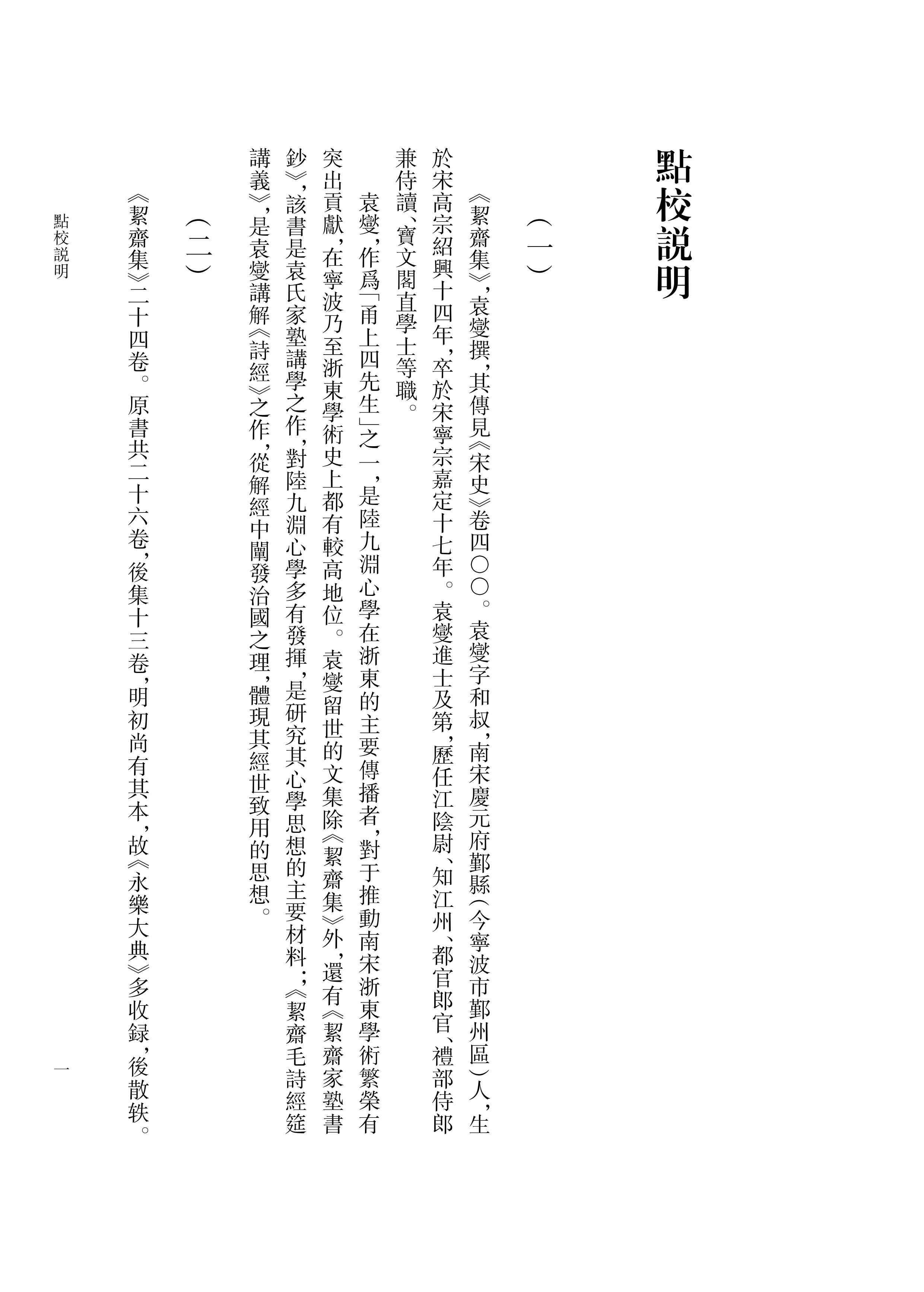 點校説明

（一）

《絜齋集》，袁燮撰，其傳見《宋史》卷四〇〇。袁燮字和叔，南宋慶元府鄞縣（今寧波市鄞州區）人，生於宋高宗紹興十四年，卒於宋寧宗嘉定十七年。袁燮進士及第，歷任江陰尉、知江州、都官郎官、禮部侍郎兼侍讀、寶文閣直學士等職。

袁燮，作爲「甬上四先生」之一，是陸九淵心學在浙東的主要傳播者，對于推動南宋浙東學術繁榮有突出貢獻，在寧波乃至浙東學術史上都有較高地位。袁燮留世的文集除《絜齋集》外，還有《絜齋家塾書鈔》，該書是袁氏家塾講學之作，對陸九淵心學多有發揮，是研究其心學思想的主要材料；《絜齋毛詩經筵講義》，是袁燮講解《詩經》之作，從解經中闡發治國之理，體現其經世致用的思想。

（二）

《絜齋集》二十四卷。原書共二十六卷，後集十三卷，明初尚有其本，故《永樂大典》多收録，後散轶。

點校説明　一